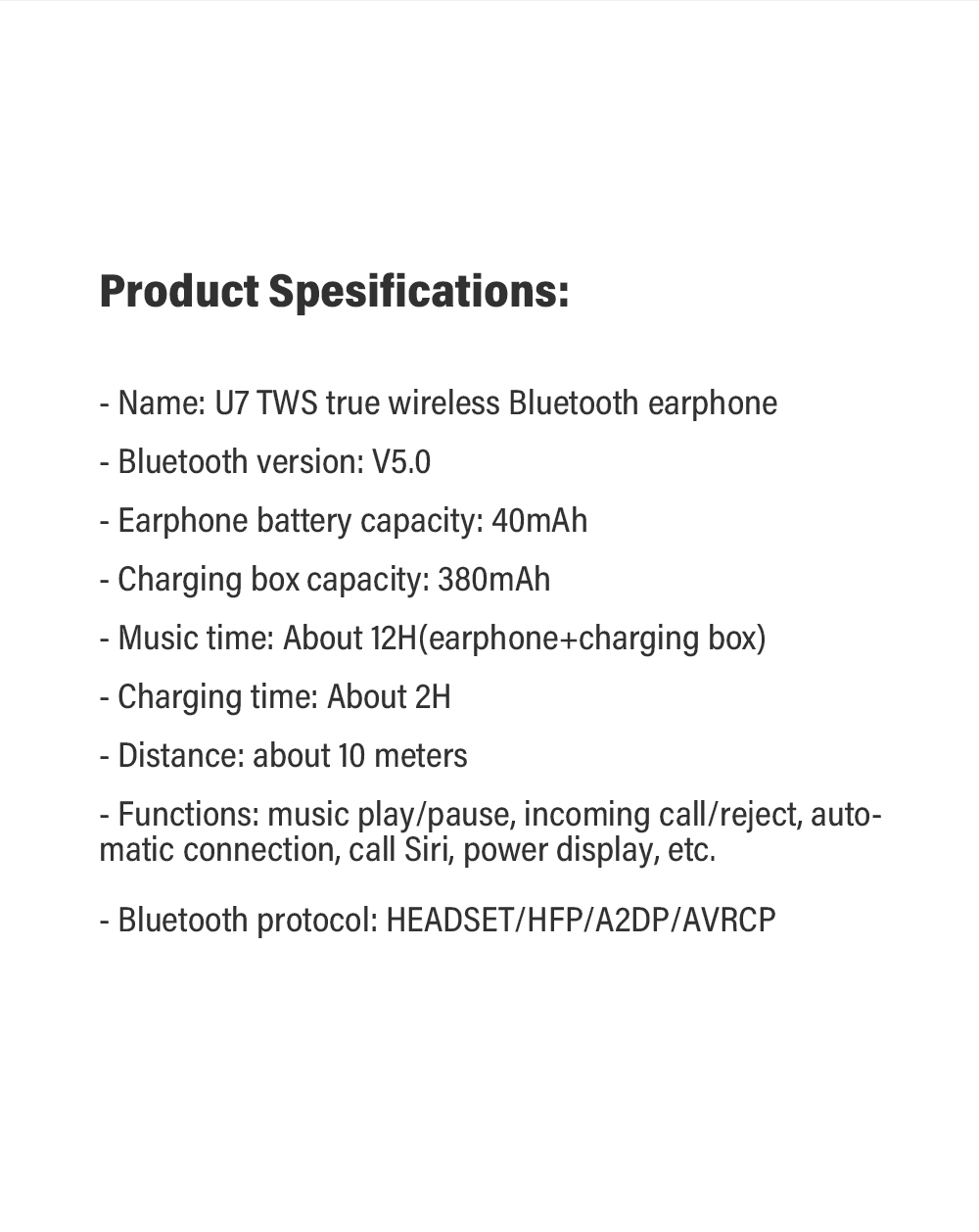 Product Spesifications:

- Name: U7 TWS true wireless Bluetooth earphone

- Bluetooth version: V5.0

- Earphone battery capacity: 40mAh

- Charging box capacity: 380mAh

- Music time: About 12H(earphone+charging box)

- Charging time: About 2H

- Distance: about 10 meters

- Functions: music play/pause, incoming call/reject, automatic connection, call Siri, power display, etc.

- Bluetooth protocol: HEADSET/HFP/A2DP/AVRCP